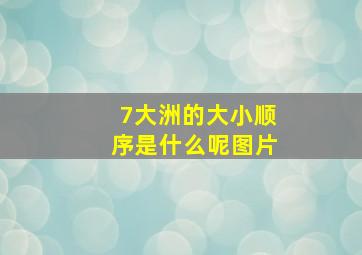 7大洲的大小顺序是什么呢图片